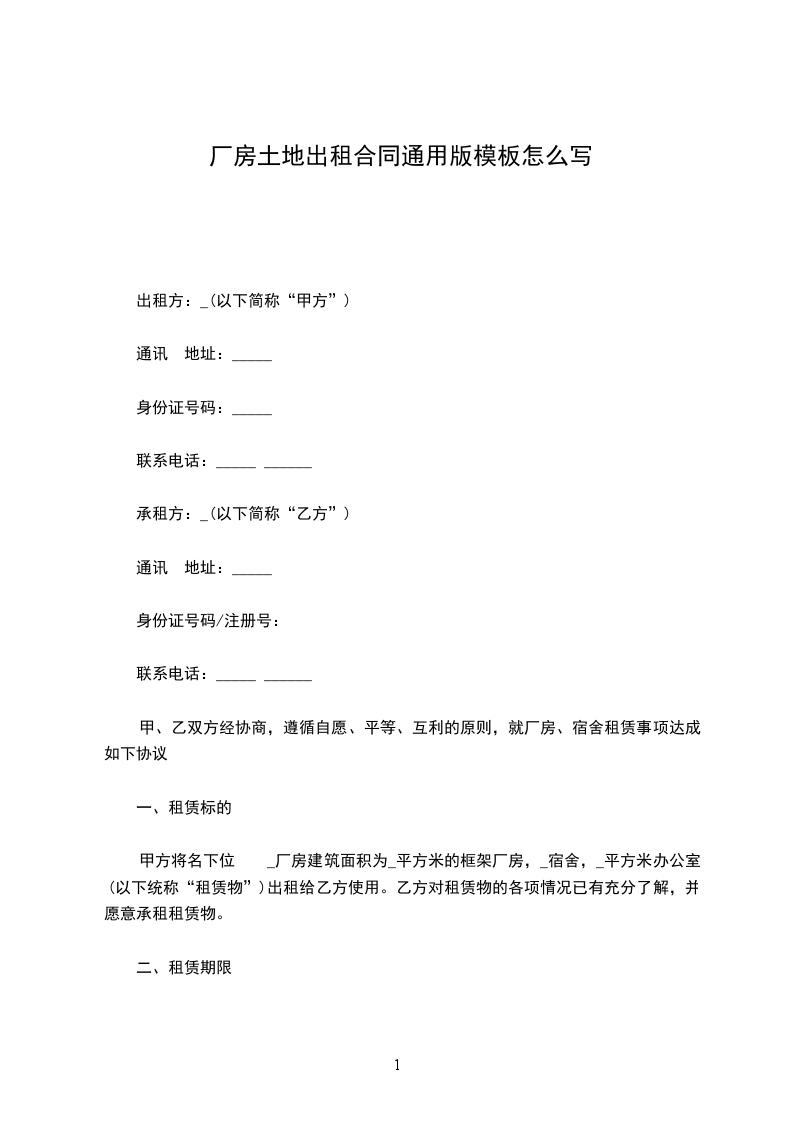 厂房土地出租合同通用版模板怎么写

出租方：_（以下简称“甲方”）

通讯　地址：_____

身份证号码：_____

联系电话：_____ ______

承租方：_（以下简称“乙方”）

通讯　地址：_____

身份证号码/注册号：

联系电话：_____ ______

甲、乙双方经协商，遵循自愿、平等、互利的原则，就厂房、宿舍租赁事项达成如下协议

一、租赁标的

甲方将名下位　_厂房建筑面积为_平方米的框架厂房，_宿舍，_平方米办公室（以下统称“租赁物”）出租给乙方使用。乙方对租赁物的各项情况已有充分了解，并愿意承租租赁物。

二、租赁期限

1